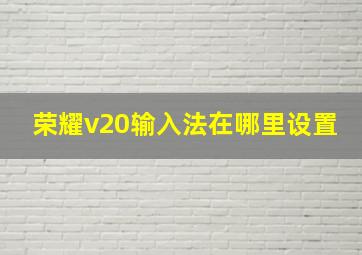 荣耀v20输入法在哪里设置